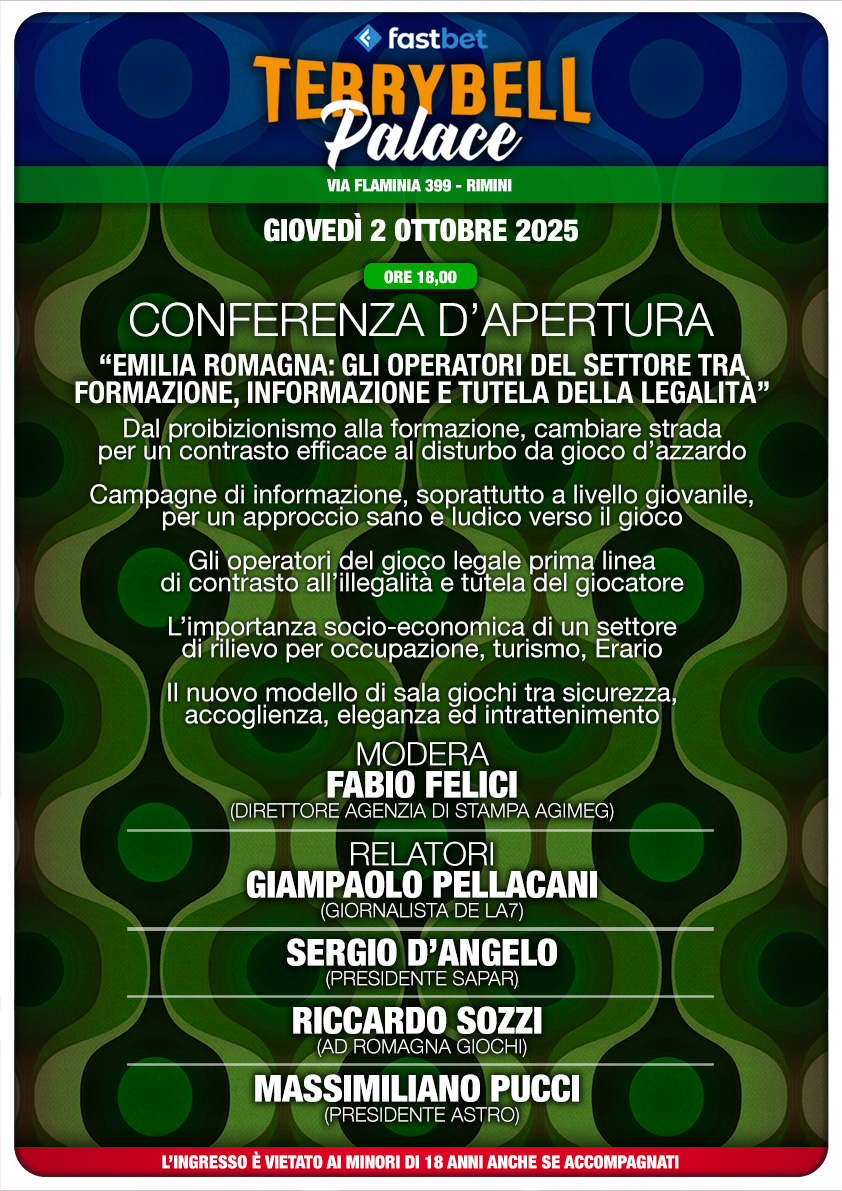 fastbet
TERRYBELL
Palace
VIA FLAMINIA 399 - RIMINI

GIOVEDÌ 2 OTTOBRE 2025

ORE 18,00

CONFERENZA D'APERTURA

"EMILIA ROMAGNA: GLI OPERATORI DEL SETTORE TRA FORMAZIONE, INFORMAZIONE E TUTELA DELLA LEGALITÀ"

Dal proibizionismo alla formazione, cambiare strada per un contrasto efficace al disturbo da gioco d'azzardo

Campagne di informazione, soprattutto a livello giovanile, per un approccio sano e ludico verso il gioco

Gli operatori del gioco legale prima linea di contrasto all'illegalità e tutela del giocatore

L'importanza socio-economica di un settore di rilievo per occupazione, turismo, Erario

Il nuovo modello di sala giochi tra sicurezza, accoglienza, eleganza ed intrattenimento

MODERA
FABIO FELICI
(DIRETTORE AGENZIA DI STAMPA AGIMEG)

RELATORI
GIAMPAOLO PELLACANI
(GIORNALISTA DE LA7)

SERGIO D'ANGELO
(PRESIDENTE SAPAR)

RICCARDO SOZZI
(AD ROMAGNA GIOCHI)

MASSIMILIANO PUCCI
(PRESIDENTE ASTRO)

L'INGRESSO È VIETATO AI MINORI DI 18 ANNI ANCHE SE ACCOMPAGNATI